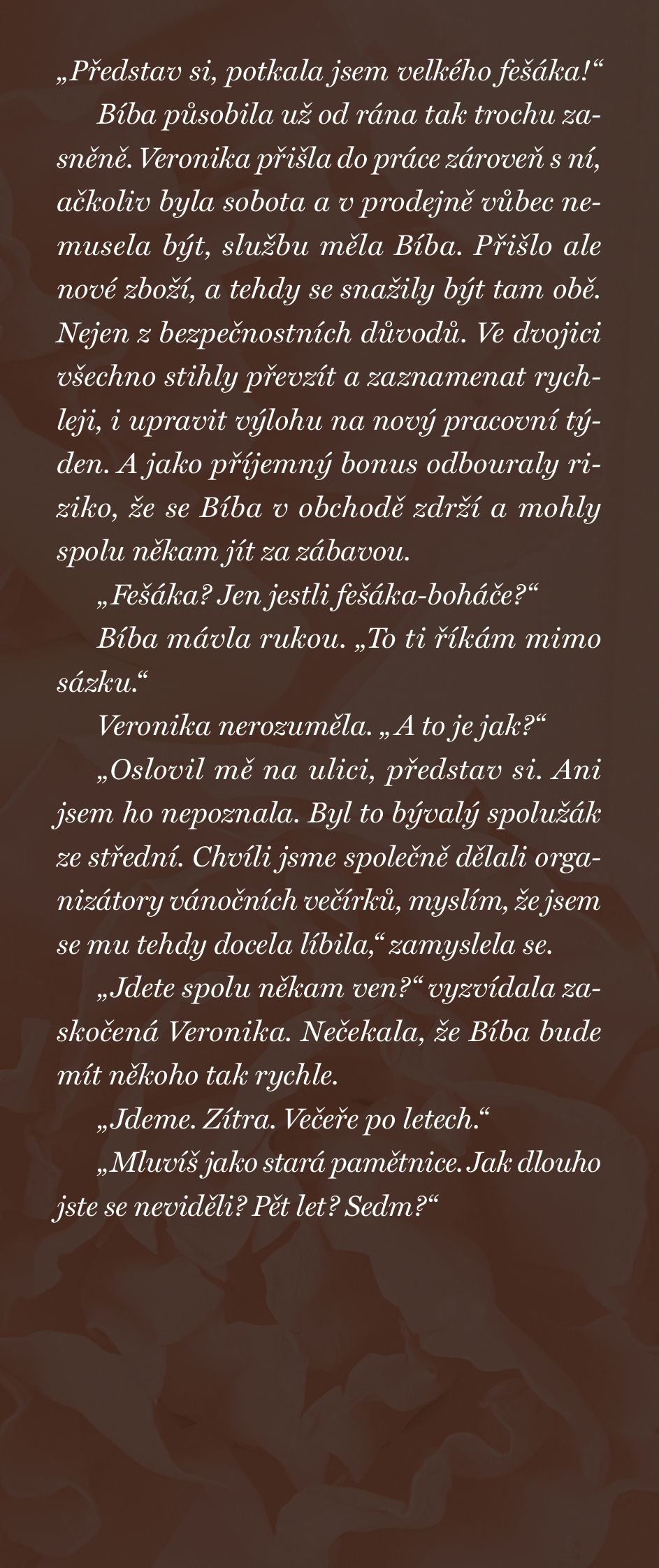 „Představ si, potkala jsem velkého fešáka!“

Bíba působila už od rána tak trochu zasněně. Veronika přišla do práce zároveň s ní, ačkoliv byla sobota a v prodejně vůbec nemusela být, službu měla Bíba. Přišlo ale nové zboží, a tehdy se snažily být tam obě. Nejen z bezpečnostních důvodů. Ve dvojici všechno stihly převzít a zaznamenat rychleji, i upravit výlohu na nový pracovní týden. A jako příjemný bonus odbouraly riziko, že se Bíba v obchodě zdrží a mohly spolu někam jít za zábavou.

„Fešáka? Jen jestli fešáka-boháče?“

Bíba mávla rukou. „To ti říkám mimo sázku.“

Veronika nerozuměla. „A to je jak?“

„Oslovil mě na ulici, představ si. Ani jsem ho nepoznala. Byl to bývalý spolužák ze střední. Chvíli jsme společně dělali organizátory vánočních večírků, myslím, že jsem se mu tehdy docela líbila,“ zamyslela se.

„Jdete spolu někam ven?“ vyzvídala zaskočená Veronika. Nečekala, že Bíba bude mít někoho tak rychle.

„Jdeme. Zítra. Večeře po letech.“

„Mluvíš jako stará pamětnice. Jak dlouho jste se neviděli? Pět let? Sedm?“